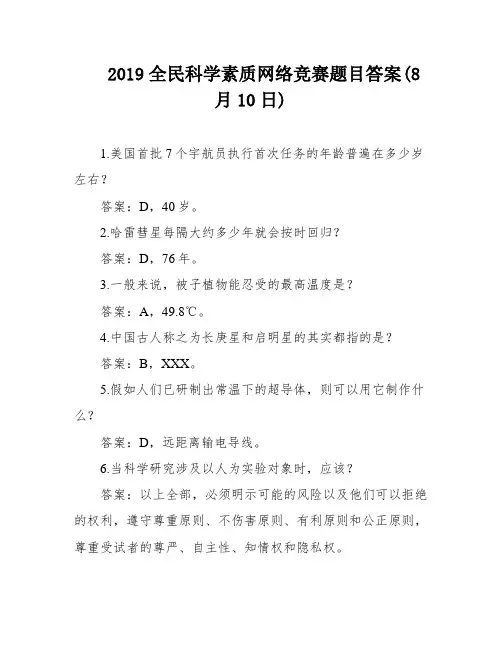 2019 全民科学素质网络竞赛题目答案(8月 10 日)

1.美国首批 7 个宇航员执行首次任务的年龄普遍在多少岁左右?

答案：D，40 岁。

2.哈雷彗星每隔大约多少年就会按时回归?

答案：D，76 年。

3.一般来说，被子植物能忍受的最高温度是?

答案：A，49.8℃。

4.中国古人称之为长庚星和启明星的其实都指的是?

答案：B，XXX。

5.假如人们已研制出常温下的超导体，则可以用它制作什么?

答案：D，远距离输电导线。

6.当科学研究涉及以人为实验对象时，应该?

答案：以上全部，必须明示可能的风险以及他们可以拒绝的权利，遵守尊重原则、不伤害原则、有利原则和公正原则，尊重受试者的尊严、自主性、知情权和隐私权。